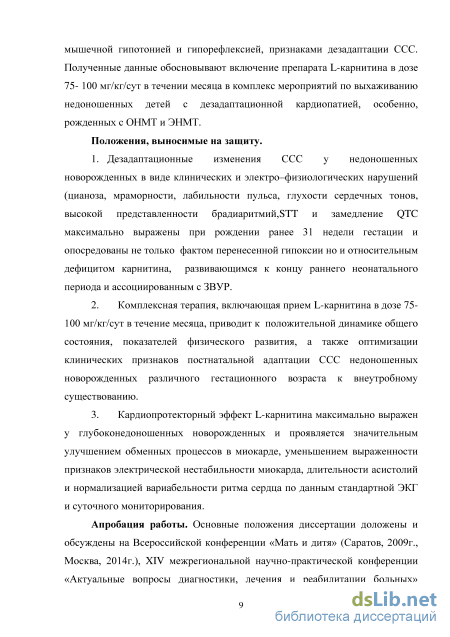 мышечной гипотонией и гипорефлексией, признаками дезадаптации ССС. Полученные данные обосновывают включение препарата L-карнитина в дозе 75- 100 мг/кг/сут в течении месяца в комплекс мероприятий по выхаживанию недоношенных детей с дезадаптационной кардиопатией, особенно, рожденных с ОНМТ и ЭНМТ.

Положения, выносимые на защиту.

1. Дезадаптационные изменения ССС у недоношенных новорожденных в виде клинических и электро–физиологических нарушений (цианоза, мраморности, лабильности пульса, глухости сердечных тонов, высокой представленности брадиаритмий,STT и замедление QTC максимально выражены при рождении ранее 31 недели гестации и опосредованы не только фактом перенесенной гипоксии но и относительным дефицитом карнитина, развивающимся к концу раннего неонатального периода и ассоциированным с ЗВУР.

2. Комплексная терапия, включающая прием L-карнитина в дозе 75-100 мг/кг/сут в течение месяца, приводит к положительной динамике общего состояния, показателей физического развития, а также оптимизации клинических признаков постнатальной адаптации ССС недоношенных новорожденных различного гестационного возраста к внеутробному существованию.

3. Кардиопротекторный эффект L-карнитина максимально выражен у глубоконедоношенных новорожденных и проявляется значительным улучшением обменных процессов в миокарде, уменьшением выраженности признаков электрической нестабильности миокарда, длительности асистолий и нормализацией вариабельности ритма сердца по данным стандартной ЭКГ и суточного мониторирования.

Апробация работы. Основные положения диссертации доложены и обсуждены на Всероссийской конференции «Мать и дитя» (Саратов, 2009г., Москва, 2014г.), XIV межрегиональной научно-практической конференции «Актуальные вопросы диагностики, лечения и реабилитации больных»

9

dsLib.net
библиотека диссертаций